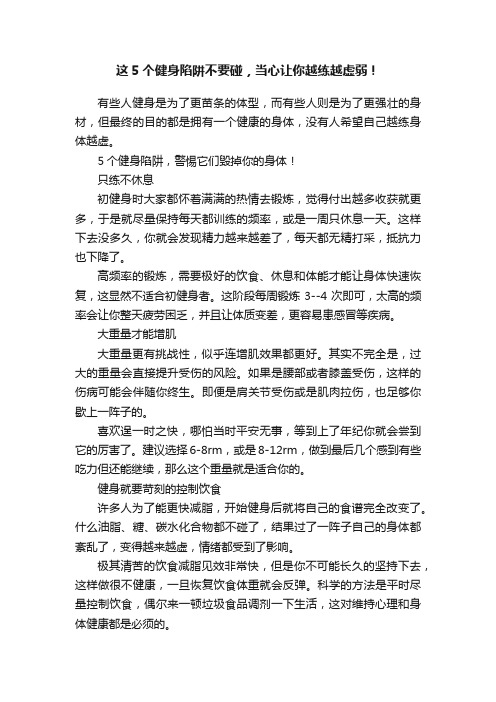 这 5 个健身陷阱不要碰，当心让你越练越虚弱！

有些人健身是为了更苗条的体型，而有些人则是为了更强壮的身材，但最终的目的都是拥有一个健康的身体，没有人希望自己越练身体越虚。

5 个健身陷阱，警惕它们毁掉你的身体！

只练不休息

初健身时大家都怀着满满的热情去锻炼，觉得付出越多收获就更多，于是就尽量保持每天都训练的频率，或是一周只休息一天。这样下去没多久，你就会发现精力越来越差了，每天都无精打采，抵抗力也下降了。

高频率的锻炼，需要极好的饮食、休息和体能才能让身体快速恢复，这显然不适合初健身者。这阶段每周锻炼 3--4 次即可，太高的频率会让你整天疲劳困乏，并且让体质变差，更容易患感冒等疾病。

大重量才能增肌

大重量更有挑战性，似乎连增肌效果都更好。其实不完全是，过大的重量会直接提升受伤的风险。如果是腰部或者膝盖受伤，这样的伤病可能会伴随你终生。即便是肩关节受伤或是肌肉拉伤，也足够你歇上一阵子的。

喜欢逞一时之快，哪怕当时平安无事，等到上了年纪你就会尝到它的厉害了。建议选择 6-8rm，或是 8-12rm，做到最后几个感到有些吃力但还能继续，那么这个重量就是适合你的。

健身就要苛刻的控制饮食

许多人为了能更快减脂，开始健身后就将自己的食谱完全改变了。什么油脂、糖、碳水化合物都不碰了，结果过了一阵子自己的身体都紊乱了，变得越来越虚，情绪都受到了影响。

极其清苦的饮食减脂见效非常快，但是你不可能长久的坚持下去，这样做很不健康，一旦恢复饮食体重就会反弹。科学的方法是平时尽量控制饮食，偶尔来一顿垃圾食品调剂一下生活，这对维持心理和身体健康都是必须的。